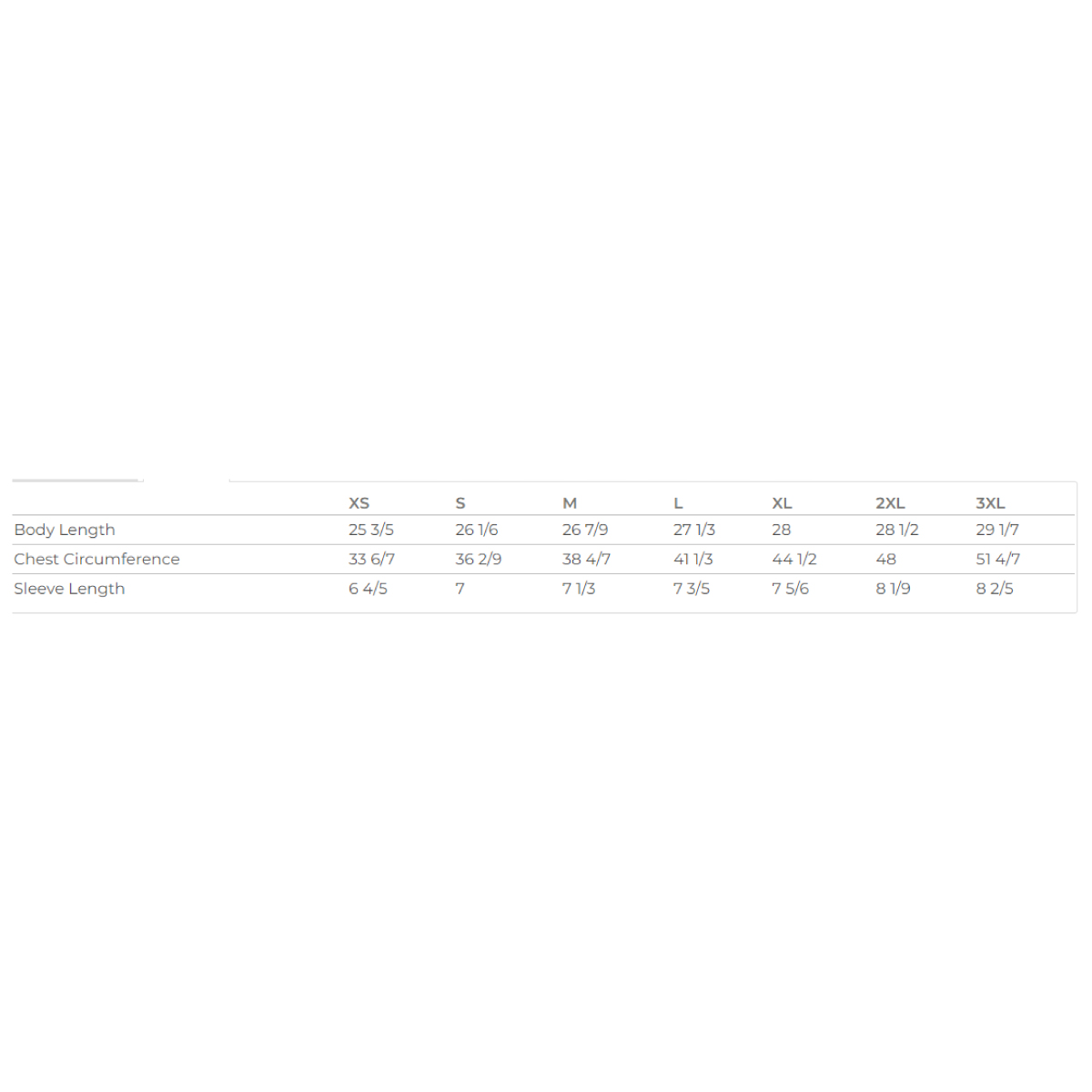 | | XS | S | M | L | XL | 2XL | 3XL |
|---|---|---|---|---|---|---|---|
| Body Length | 25 3/5 | 26 1/6 | 26 7/9 | 27 1/3 | 28 | 28 1/2 | 29 1/7 |
| Chest Circumference | 33 6/7 | 36 2/9 | 38 4/7 | 41 1/3 | 44 1/2 | 48 | 51 4/7 |
| Sleeve Length | 6 4/5 | 7 | 7 1/3 | 7 3/5 | 7 5/6 | 8 1/9 | 8 2/5 |